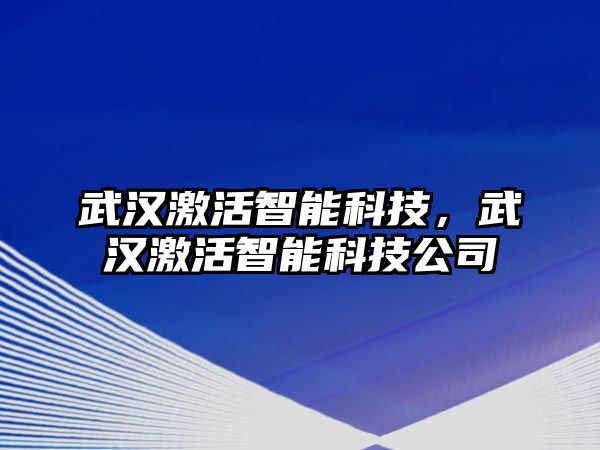 武汉激活智能科技，武汉激活智能科技公司